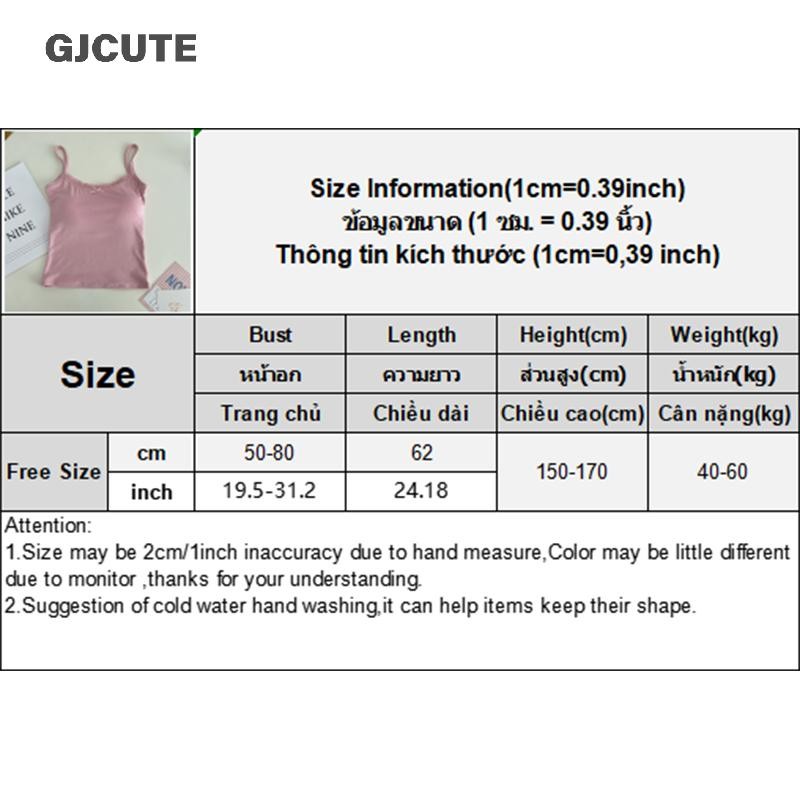 GJCUTE

Size Information(1cm=0.39inch)
ข้อมูลขนาด (1 ซม. = 0.39 นิ้ว)
Thông tin kích thước (1cm=0,39 inch)

| Size | | Bust | Length | Height(cm) | Weight(kg) |
|---|---|---|---|---|---|
| | | หน้าอก | ความยาว | ส่วนสูง(cm) | น้ำหนัก(kg) |
| | | Trang chủ | Chiều dài | Chiều cao(cm) | Cân nặng(kg) |
| Free Size | cm | 50-80 | 62 | 150-170 | 40-60 |
| | inch | 19.5-31.2 | 24.18 | | |

Attention:
1.Size may be 2cm/1inch inaccuracy due to hand measure,Color may be little different due to monitor ,thanks for your understanding.
2.Suggestion of cold water hand washing,it can help items keep their shape.